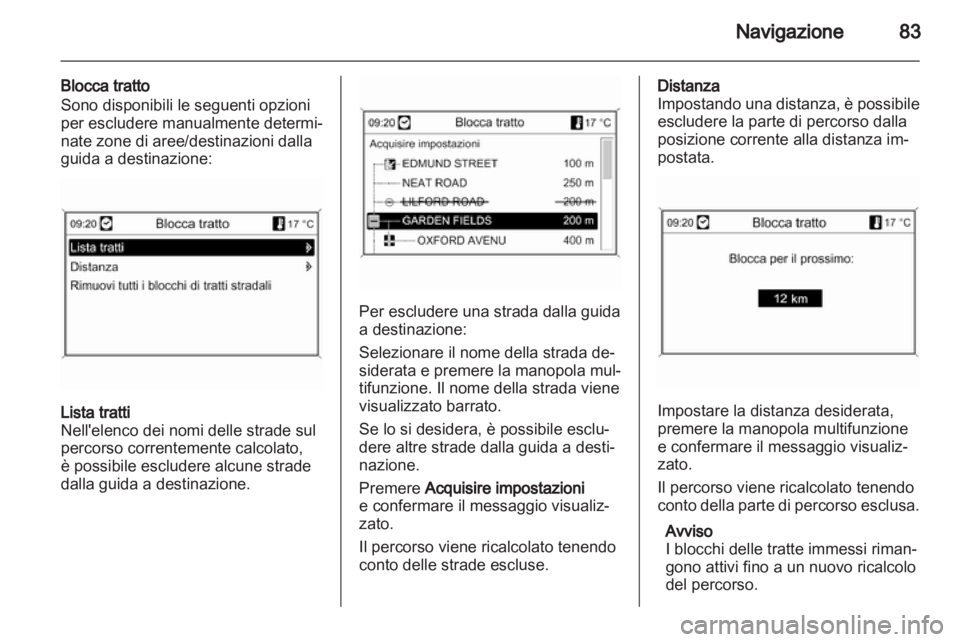 Navigazione 83

Blocca tratto
Sono disponibili le seguenti opzioni per escludere manualmente determinate zone di aree/destinazioni dalla guida a destinazione:

09:20 Blocca tratto 17 °C
Lista tratti
Distanza
Rimuovi tutti i blocchi di tratti stradali

Lista tratti
Nell'elenco dei nomi delle strade sul percorso correntemente calcolato, è possibile escludere alcune strade dalla guida a destinazione.

09:20 Blocca tratto 17 °C
Acquisire impostazioni
EDMUND STREET 100 m
NEAT ROAD 250 m
LILFORD ROAD 200 m
GARDEN FIELDS 200 m
OXFORD AVENU 400 m

Per escludere una strada dalla guida a destinazione:

Selezionare il nome della strada desiderata e premere la manopola multifunzione. Il nome della strada viene visualizzato barrato.

Se lo si desidera, è possibile escludere altre strade dalla guida a destinazione.

Premere Acquisire impostazioni e confermare il messaggio visualizzato.

Il percorso viene ricalcolato tenendo conto delle strade escluse.

Distanza
Impostando una distanza, è possibile escludere la parte di percorso dalla posizione corrente alla distanza impostata.

09:20 Blocca tratto 17 °C
Blocca per il prossimo:
12 km

Impostare la distanza desiderata, premere la manopola multifunzione e confermare il messaggio visualizzato.

Il percorso viene ricalcolato tenendo conto della parte di percorso esclusa.

Avviso
I blocchi delle tratte immessi rimangono attivi fino a un nuovo ricalcolo del percorso.

carmanualsonline.info